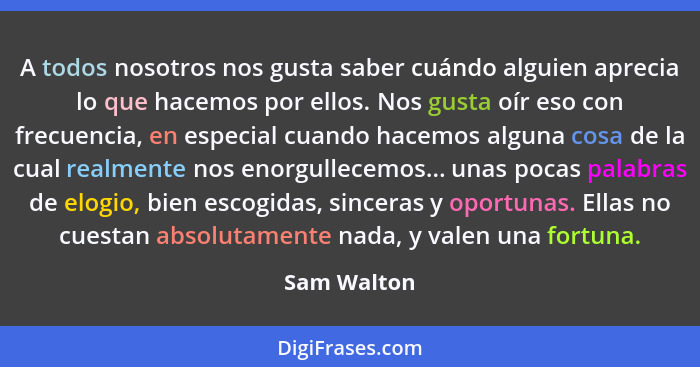 A todos nosotros nos gusta saber cuándo alguien aprecia lo que hacemos por ellos. Nos gusta oír eso con frecuencia, en especial cuando hacemos alguna cosa de la cual realmente nos enorgullecemos... unas pocas palabras de elogio, bien escogidas, sinceras y oportunas. Ellas no cuestan absolutamente nada, y valen una fortuna.

Sam Walton

DigiFrases.com